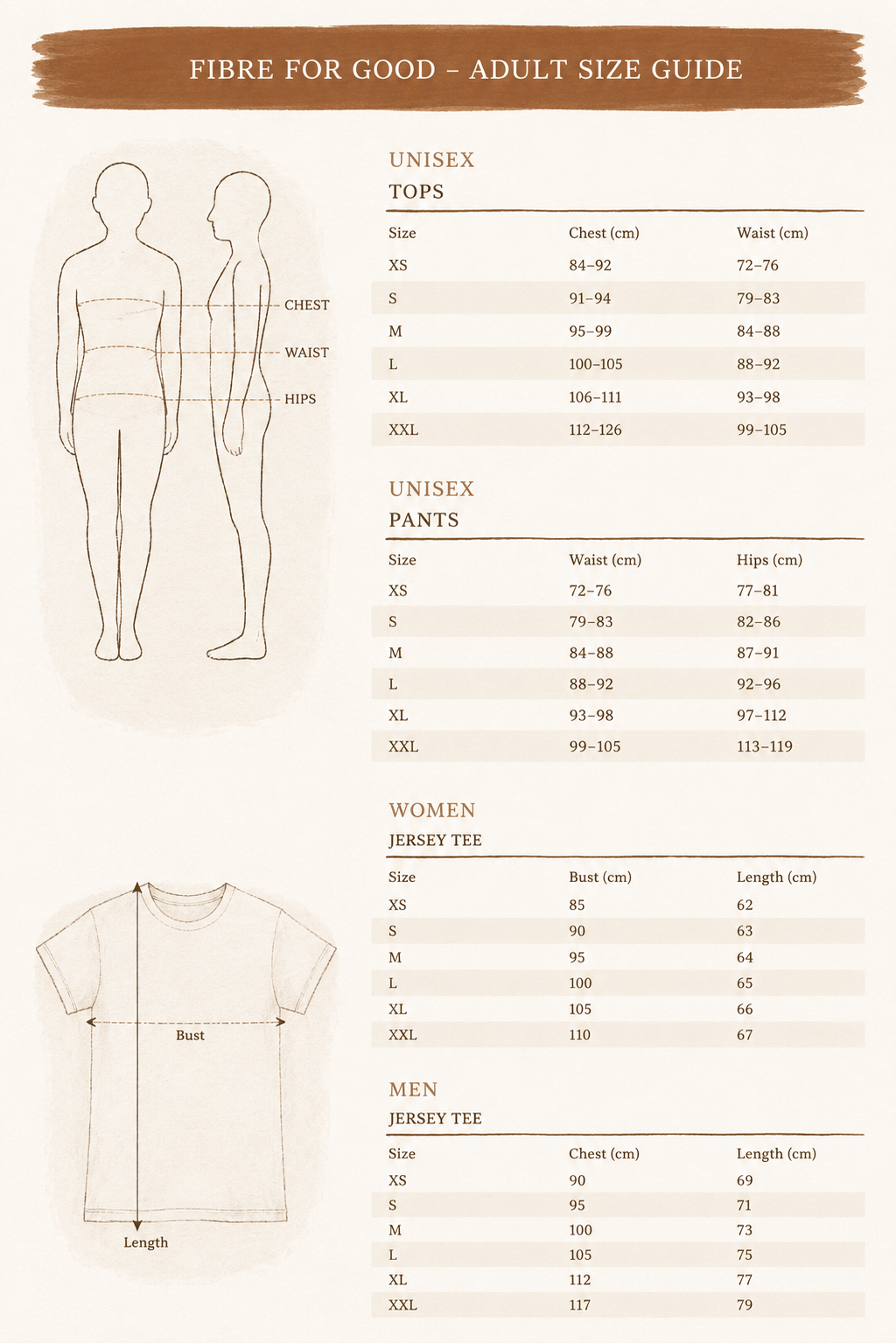 FIBRE FOR GOOD – ADULT SIZE GUIDE

CHEST
WAIST
HIPS

UNISEX
TOPS

| Size | Chest (cm) | Waist (cm) |
|---|---|---|
| XS | 84–92 | 72–76 |
| S | 91–94 | 79–83 |
| M | 95–99 | 84–88 |
| L | 100–105 | 88–92 |
| XL | 106–111 | 93–98 |
| XXL | 112–126 | 99–105 |

UNISEX
PANTS

| Size | Waist (cm) | Hips (cm) |
|---|---|---|
| XS | 72–76 | 77–81 |
| S | 79–83 | 82–86 |
| M | 84–88 | 87–91 |
| L | 88–92 | 92–96 |
| XL | 93–98 | 97–112 |
| XXL | 99–105 | 113–119 |

Bust
Length

WOMEN
JERSEY TEE

| Size | Bust (cm) | Length (cm) |
|---|---|---|
| XS | 85 | 62 |
| S | 90 | 63 |
| M | 95 | 64 |
| L | 100 | 65 |
| XL | 105 | 66 |
| XXL | 110 | 67 |

MEN
JERSEY TEE

| Size | Chest (cm) | Length (cm) |
|---|---|---|
| XS | 90 | 69 |
| S | 95 | 71 |
| M | 100 | 73 |
| L | 105 | 75 |
| XL | 112 | 77 |
| XXL | 117 | 79 |